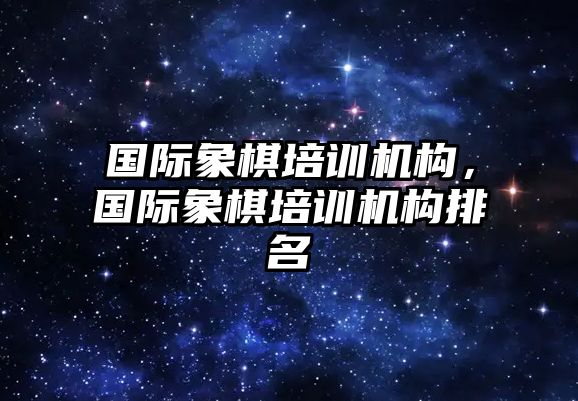 国际象棋培训机构，国际象棋培训机构排名